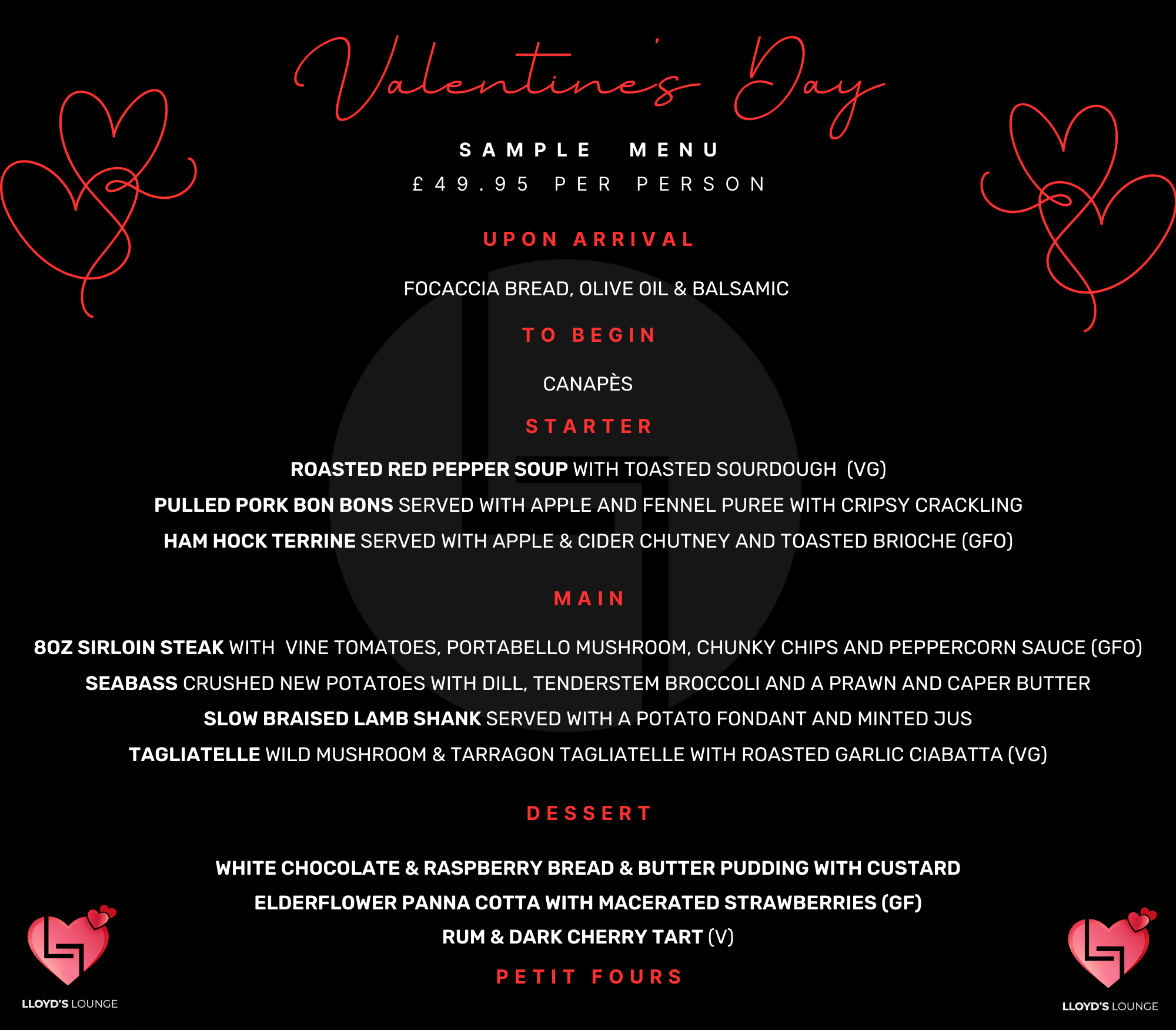 Valentine's Day

SAMPLE MENU

£49.95 PER PERSON

UPON ARRIVAL

FOCACCIA BREAD, OLIVE OIL & BALSAMIC

TO BEGIN

CANAPÈS

STARTER

ROASTED RED PEPPER SOUP WITH TOASTED SOURDOUGH (VG)

PULLED PORK BON BONS SERVED WITH APPLE AND FENNEL PUREE WITH CRIPSY CRACKLING

HAM HOCK TERRINE SERVED WITH APPLE & CIDER CHUTNEY AND TOASTED BRIOCHE (GFO)

MAIN

8OZ SIRLOIN STEAK WITH VINE TOMATOES, PORTABELLO MUSHROOM, CHUNKY CHIPS AND PEPPERCORN SAUCE (GFO)

SEABASS CRUSHED NEW POTATOES WITH DILL, TENDERSTEM BROCCOLI AND A PRAWN AND CAPER BUTTER

SLOW BRAISED LAMB SHANK SERVED WITH A POTATO FONDANT AND MINTED JUS

TAGLIATELLE WILD MUSHROOM & TARRAGON TAGLIATELLE WITH ROASTED GARLIC CIABATTA (VG)

DESSERT

WHITE CHOCOLATE & RASPBERRY BREAD & BUTTER PUDDING WITH CUSTARD

ELDERFLOWER PANNA COTTA WITH MACERATED STRAWBERRIES (GF)

RUM & DARK CHERRY TART (V)

PETIT FOURS

LLOYD'S LOUNGE

LLOYD'S LOUNGE